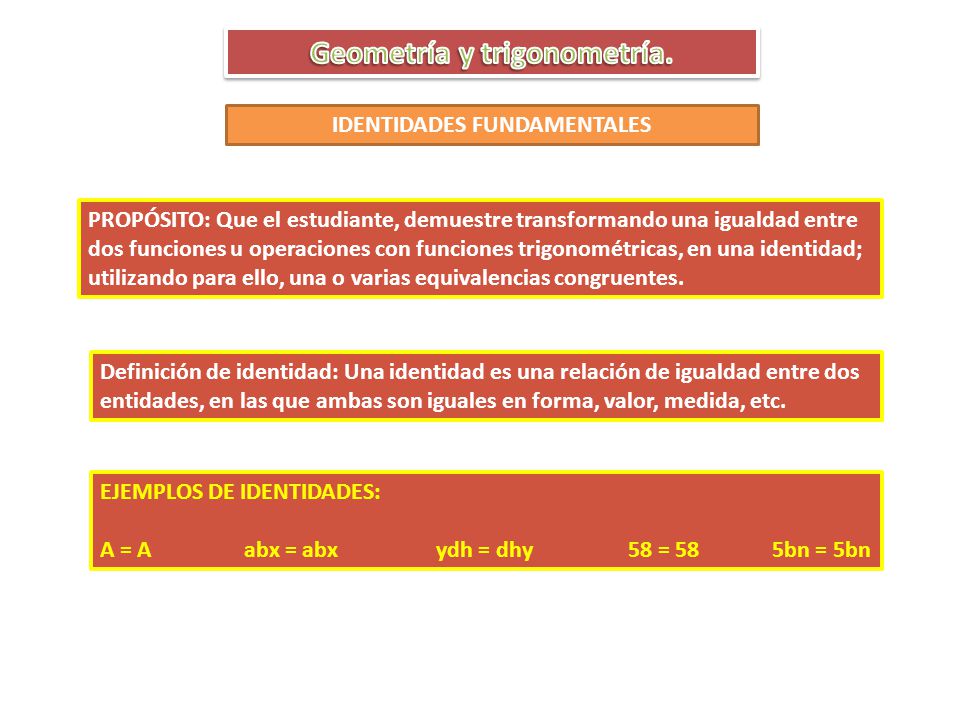 Geometría y trigonometría.

IDENTIDADES FUNDAMENTALES

PROPÓSITO: Que el estudiante, demuestre transformando una igualdad entre dos funciones u operaciones con funciones trigonométricas, en una identidad; utilizando para ello, una o varias equivalencias congruentes.

Definición de identidad: Una identidad es una relación de igualdad entre dos entidades, en las que ambas son iguales en forma, valor, medida, etc.

EJEMPLOS DE IDENTIDADES:

A = A    abx = abx    ydh = dhy    58 = 58    5bn = 5bn